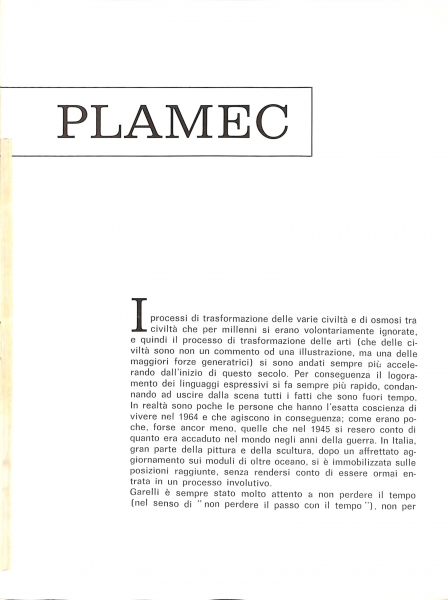 PLAMEC

I processi di trasformazione delle varie civiltà e di osmosi tra civiltà che per millenni si erano volontariamente ignorate, e quindi il processo di trasformazione delle arti (che delle civiltà sono non un commento od una illustrazione, ma una delle maggiori forze generatrici) si sono andati sempre più accelerando dall'inizio di questo secolo. Per conseguenza il logoramento dei linguaggi espressivi si fa sempre più rapido, condannando ad uscire dalla scena tutti i fatti che sono fuori tempo. In realtà sono poche le persone che hanno l'esatta coscienza di vivere nel 1964 e che agiscono in conseguenza; come erano poche, forse ancor meno, quelle che nel 1945 si resero conto di quanto era accaduto nel mondo negli anni della guerra. In Italia, gran parte della pittura e della scultura, dopo un affrettato aggiornamento sui moduli di oltre oceano, si è immobilizzata sulle posizioni raggiunte, senza rendersi conto di essere ormai entrata in un processo involutivo.
Garelli è sempre stato molto attento a non perdere il tempo (nel senso di "non perdere il passo con il tempo"), non per